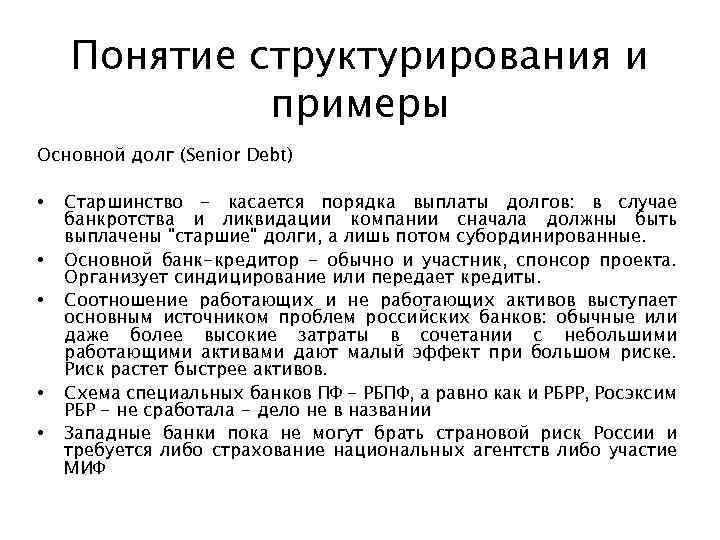 Понятие структурирования и примеры

Основной долг (Senior Debt)

• Старшинство - касается порядка выплаты долгов: в случае банкротства и ликвидации компании сначала должны быть выплачены "старшие" долги, а лишь потом субординированные.
• Основной банк-кредитор - обычно и участник, спонсор проекта. Организует синдицирование или передает кредиты.
• Соотношение работающих и не работающих активов выступает основным источником проблем российских банков: обычные или даже более высокие затраты в сочетании с небольшими работающими активами дают малый эффект при большом риске. Риск растет быстрее активов.
• Схема специальных банков ПФ - РБПФ, а равно как и РБРР, Росэксим РБР - не сработала - дело не в названии
• Западные банки пока не могут брать страновой риск России и требуется либо страхование национальных агентств либо участие МИФ